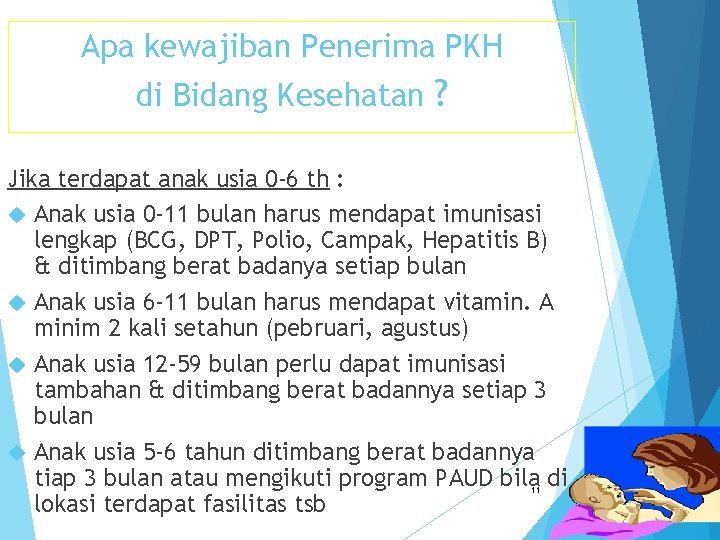 Apa kewajiban Penerima PKH di Bidang Kesehatan ?

Jika terdapat anak usia 0-6 th :

Anak usia 0-11 bulan harus mendapat imunisasi lengkap (BCG, DPT, Polio, Campak, Hepatitis B) & ditimbang berat badanya setiap bulan

Anak usia 6-11 bulan harus mendapat vitamin. A minim 2 kali setahun (pebruari, agustus)

Anak usia 12-59 bulan perlu dapat imunisasi tambahan & ditimbang berat badannya setiap 3 bulan

Anak usia 5-6 tahun ditimbang berat badannya tiap 3 bulan atau mengikuti program PAUD bila di lokasi terdapat fasilitas tsb

11